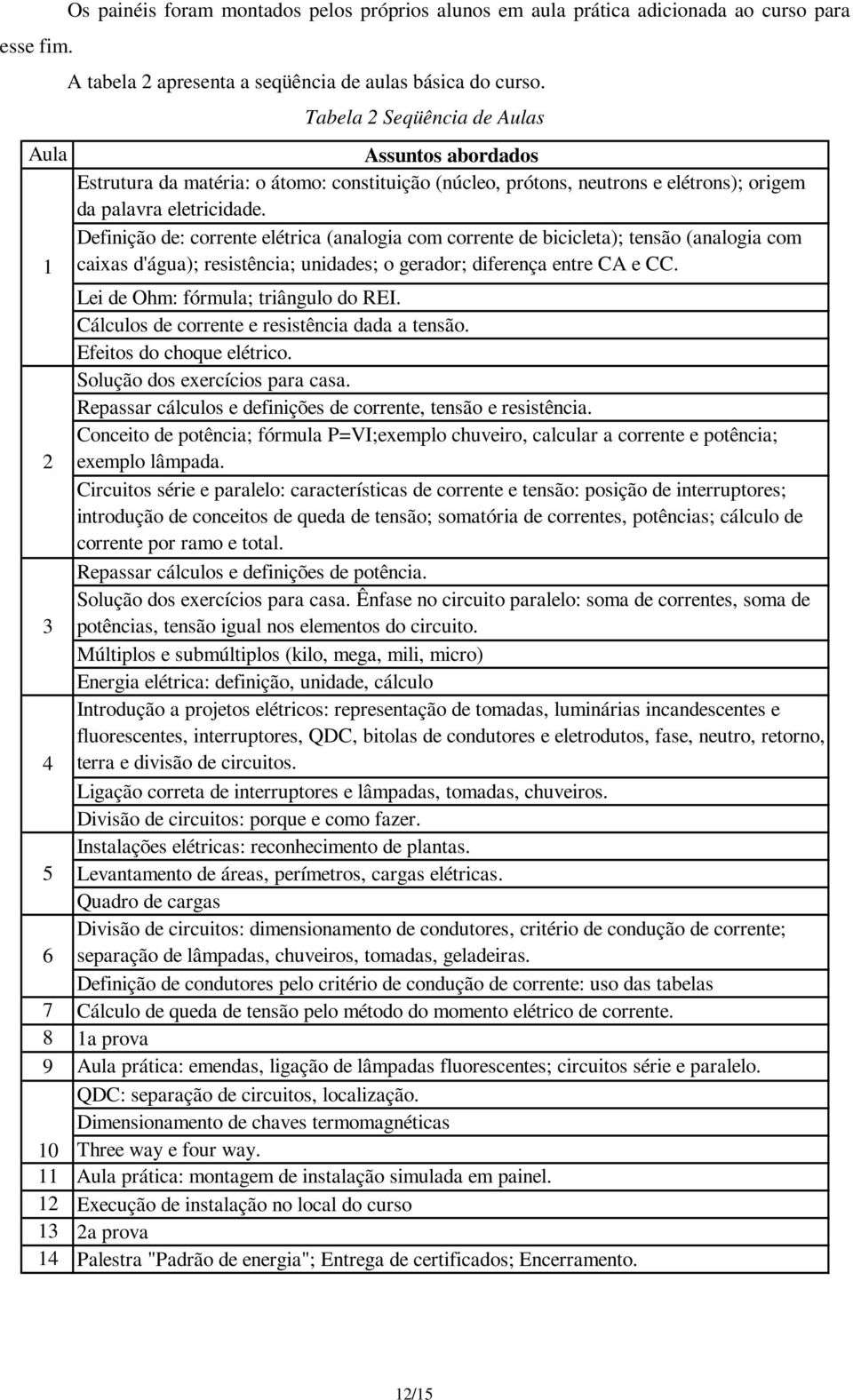 Os painéis foram montados pelos próprios alunos em aula prática adicionada ao curso para esse fim.

A tabela 2 apresenta a seqüência de aulas básica do curso.

Tabela 2 Seqüência de Aulas

| Aula | Assuntos abordados |
|---|---|
| 1 | Estrutura da matéria: o átomo: constituição (núcleo, prótons, neutrons e elétrons); origem da palavra eletricidade. |
| | Definição de: corrente elétrica (analogia com corrente de bicicleta); tensão (analogia com caixas d'água); resistência; unidades; o gerador; diferença entre CA e CC. |
| | Lei de Ohm: fórmula; triângulo do REI. |
| | Cálculos de corrente e resistência dada a tensão. |
| | Efeitos do choque elétrico. |
| 2 | Solução dos exercícios para casa. |
| | Repassar cálculos e definições de corrente, tensão e resistência. |
| | Conceito de potência; fórmula P=VI;exemplo chuveiro, calcular a corrente e potência; exemplo lâmpada. |
| | Circuitos série e paralelo: características de corrente e tensão: posição de interruptores; introdução de conceitos de queda de tensão; somatória de correntes, potências; cálculo de corrente por ramo e total. |
| 3 | Repassar cálculos e definições de potência. |
| | Solução dos exercícios para casa. Ênfase no circuito paralelo: soma de correntes, soma de potências, tensão igual nos elementos do circuito. |
| | Múltiplos e submúltiplos (kilo, mega, mili, micro) |
| | Energia elétrica: definição, unidade, cálculo |
| 4 | Introdução a projetos elétricos: representação de tomadas, luminárias incandescentes e fluorescentes, interruptores, QDC, bitolas de condutores e eletrodutos, fase, neutro, retorno, terra e divisão de circuitos. |
| | Ligação correta de interruptores e lâmpadas, tomadas, chuveiros. |
| | Divisão de circuitos: porque e como fazer. |
| 5 | Instalações elétricas: reconhecimento de plantas. |
| | Levantamento de áreas, perímetros, cargas elétricas. |
| | Quadro de cargas |
| 6 | Divisão de circuitos: dimensionamento de condutores, critério de condução de corrente; separação de lâmpadas, chuveiros, tomadas, geladeiras. |
| | Definição de condutores pelo critério de condução de corrente: uso das tabelas |
| 7 | Cálculo de queda de tensão pelo método do momento elétrico de corrente. |
| 8 | 1a prova |
| 9 | Aula prática: emendas, ligação de lâmpadas fluorescentes; circuitos série e paralelo. |
| 10 | QDC: separação de circuitos, localização. |
| | Dimensionamento de chaves termomagnéticas |
| | Three way e four way. |
| 11 | Aula prática: montagem de instalação simulada em painel. |
| 12 | Execução de instalação no local do curso |
| 13 | 2a prova |
| 14 | Palestra "Padrão de energia"; Entrega de certificados; Encerramento. |

12/15